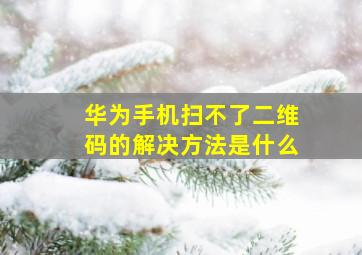 华为手机扫不了二维码的解决方法是什么